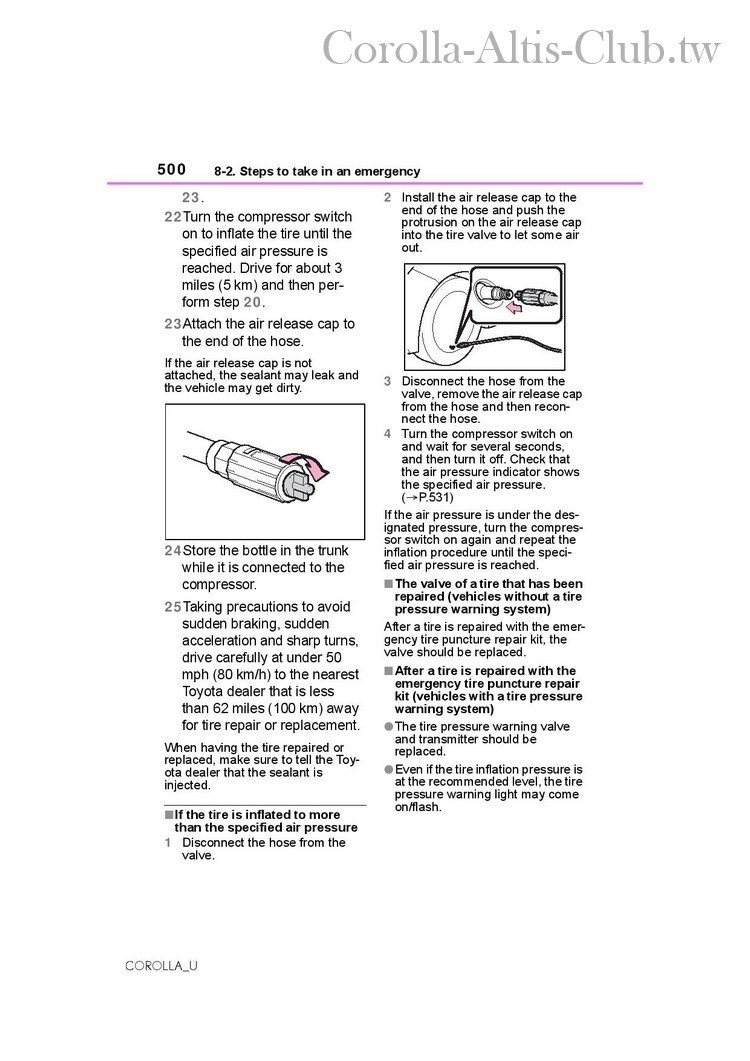 Corolla-Altis-Club.tw

500 8-2. Steps to take in an emergency

23.

22 Turn the compressor switch on to inflate the tire until the specified air pressure is reached. Drive for about 3 miles (5 km) and then perform step 20.

23 Attach the air release cap to the end of the hose.

If the air release cap is not attached, the sealant may leak and the vehicle may get dirty.

24 Store the bottle in the trunk while it is connected to the compressor.

25 Taking precautions to avoid sudden braking, sudden acceleration and sharp turns, drive carefully at under 50 mph (80 km/h) to the nearest Toyota dealer that is less than 62 miles (100 km) away for tire repair or replacement.

When having the tire repaired or replaced, make sure to tell the Toyota dealer that the sealant is injected.

■ If the tire is inflated to more than the specified air pressure

1 Disconnect the hose from the valve.

2 Install the air release cap to the end of the hose and push the protrusion on the air release cap into the tire valve to let some air out.

3 Disconnect the hose from the valve, remove the air release cap from the hose and then reconnect the hose.

4 Turn the compressor switch on and wait for several seconds, and then turn it off. Check that the air pressure indicator shows the specified air pressure. (→P.531)

If the air pressure is under the designated pressure, turn the compressor switch on again and repeat the inflation procedure until the specified air pressure is reached.

■ The valve of a tire that has been repaired (vehicles without a tire pressure warning system)

After a tire is repaired with the emergency tire puncture repair kit, the valve should be replaced.

■ After a tire is repaired with the emergency tire puncture repair kit (vehicles with a tire pressure warning system)

● The tire pressure warning valve and transmitter should be replaced.

● Even if the tire inflation pressure is at the recommended level, the tire pressure warning light may come on/flash.

COROLLA_U